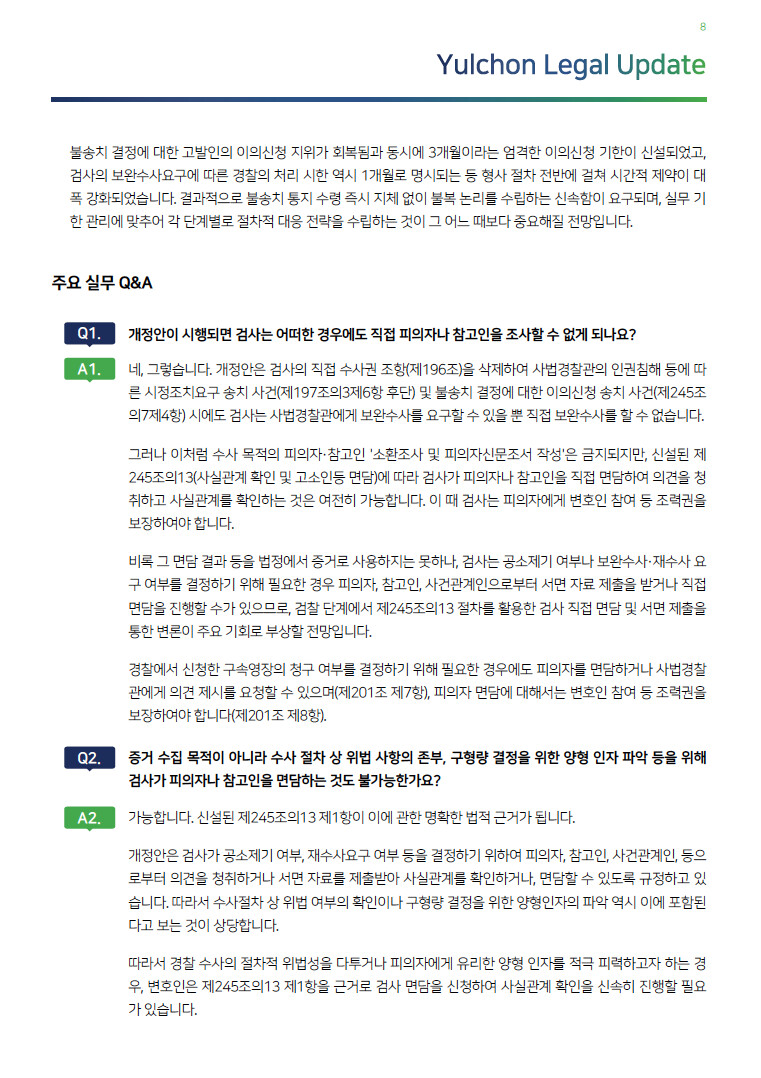 8

Yulchon Legal Update

불송치 결정에 대한 고발인의 이의신청 지위가 회복됨과 동시에 3개월이라는 엄격한 이의신청 기한이 신설되었고, 검사의 보완수사요구에 따른 경찰의 처리 시한 역시 1개월로 명시되는 등 형사 절차 전반에 걸쳐 시간적 제약이 대폭 강화되었습니다. 결과적으로 불송치 통지 수령 즉시 지체 없이 불복 논리를 수립하는 신속함이 요구되며, 실무 기한 관리에 맞추어 각 단계별로 절차적 대응 전략을 수립하는 것이 그 어느 때보다 중요해질 전망입니다.

주요 실무 Q&A

Q1. 개정안이 시행되면 검사는 어떠한 경우에도 직접 피의자나 참고인을 조사할 수 없게 되나요?

A1. 네, 그렇습니다. 개정안은 검사의 직접 수사권 조항(제196조)을 삭제하여 사법경찰관의 인권침해 등에 따른 시정조치요구 송치 사건(제197조의3제6항 후단) 및 불송치 결정에 대한 이의신청 송치 사건(제245조의7제4항) 시에도 검사는 사법경찰관에게 보완수사를 요구할 수 있을 뿐 직접 보완수사를 할 수 없습니다.

그러나 이처럼 수사 목적의 피의자·참고인 '소환조사 및 피의자신문조서 작성'은 금지되지만, 신설된 제245조의13(사실관계 확인 및 고소인등 면담)에 따라 검사가 피의자나 참고인을 직접 면담하여 의견을 청취하고 사실관계를 확인하는 것은 여전히 가능합니다. 이 때 검사는 피의자에게 변호인 참여 등 조력권을 보장하여야 합니다.

비록 그 면담 결과 등을 법정에서 증거로 사용하지는 못하나, 검사는 공소제기 여부나 보완수사·재수사 요구 여부를 결정하기 위해 필요한 경우 피의자, 참고인, 사건관계인으로부터 서면 자료 제출을 받거나 직접 면담을 진행할 수가 있으므로, 검찰 단계에서 제245조의13 절차를 활용한 검사 직접 면담 및 서면 제출을 통한 변론이 주요 기회로 부상할 전망입니다.

경찰에서 신청한 구속영장의 청구 여부를 결정하기 위해 필요한 경우에도 피의자를 면담하거나 사법경찰관에게 의견 제시를 요청할 수 있으며(제201조 제7항), 피의자 면담에 대해서는 변호인 참여 등 조력권을 보장하여야 합니다(제201조 제8항).

Q2. 증거 수집 목적이 아니라 수사 절차 상 위법 사항의 존부, 구형량 결정을 위한 양형 인자 파악 등을 위해 검사가 피의자나 참고인을 면담하는 것도 불가능한가요?

A2. 가능합니다. 신설된 제245조의13 제1항이 이에 관한 명확한 법적 근거가 됩니다.

개정안은 검사가 공소제기 여부, 재수사요구 여부 등을 결정하기 위하여 피의자, 참고인, 사건관계인, 등으로부터 의견을 청취하거나 서면 자료를 제출받아 사실관계를 확인하거나, 면담할 수 있도록 규정하고 있습니다. 따라서 수사절차 상 위법 여부의 확인이나 구형량 결정을 위한 양형인자의 파악 역시 이에 포함된다고 보는 것이 상당합니다.

따라서 경찰 수사의 절차적 위법성을 다투거나 피의자에게 유리한 양형 인자를 적극 피력하고자 하는 경우, 변호인은 제245조의13 제1항을 근거로 검사 면담을 신청하여 사실관계 확인을 신속히 진행할 필요가 있습니다.